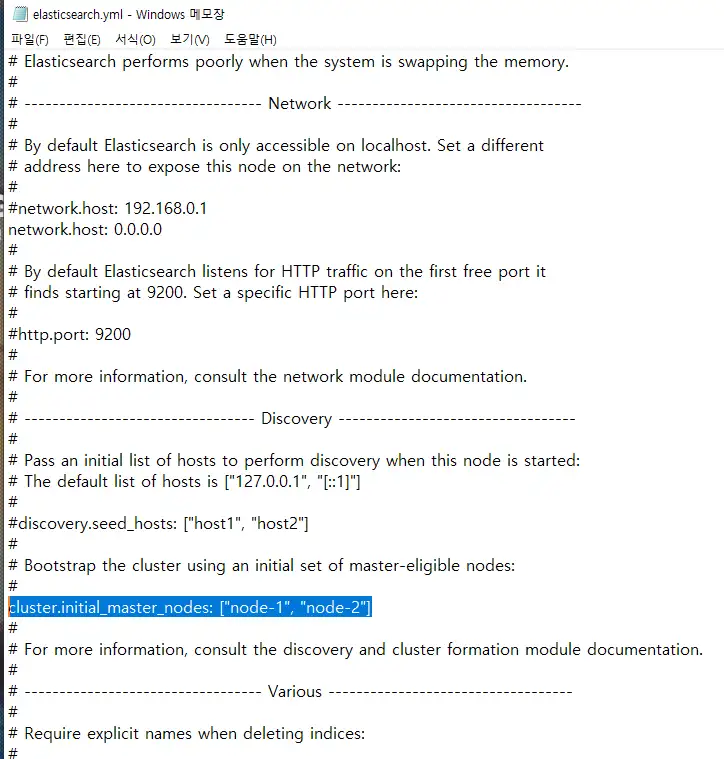 elasticsearch.yml - Windows 메모장
파일(F) 편집(E) 서식(O) 보기(V) 도움말(H)
# Elasticsearch performs poorly when the system is swapping the memory.
#
# ---------------------------------- Network -----------------------------------
#
# By default Elasticsearch is only accessible on localhost. Set a different
# address here to expose this node on the network:
#
#network.host: 192.168.0.1
network.host: 0.0.0.0
#
# By default Elasticsearch listens for HTTP traffic on the first free port it
# finds starting at 9200. Set a specific HTTP port here:
#
#http.port: 9200
#
# For more information, consult the network module documentation.
#
# --------------------------------- Discovery ----------------------------------
#
# Pass an initial list of hosts to perform discovery when this node is started:
# The default list of hosts is ["127.0.0.1", "[::1]"]
#
#discovery.seed_hosts: ["host1", "host2"]
#
# Bootstrap the cluster using an initial set of master-eligible nodes:
#
cluster.initial_master_nodes: ["node-1", "node-2"]
#
# For more information, consult the discovery and cluster formation module documentation.
#
# ---------------------------------- Various -----------------------------------
#
# Require explicit names when deleting indices:
#